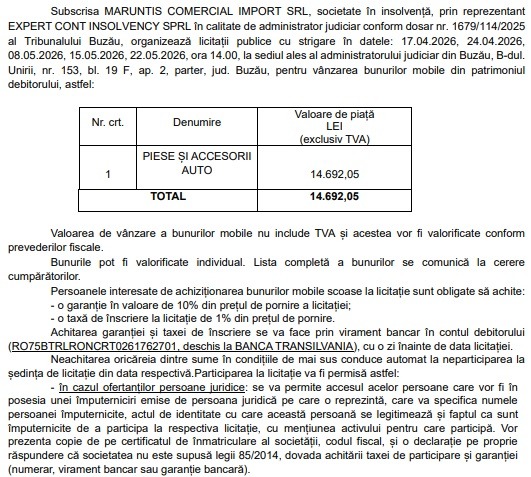 Subscrisa MARUNTIS COMERCIAL IMPORT SRL, societate în insolvență, prin reprezentant EXPERT CONT INSOLVENCY SPRL în calitate de administrator judiciar conform dosar nr. 1679/114/2025 al Tribunalului Buzău, organizează licitații publice cu strigare în datele: 17.04.2026, 24.04.2026, 08.05.2026, 15.05.2026, 22.05.2026, ora 14.00, la sediul ales al administratorului judiciar din Buzău, B-dul. Unirii, nr. 153, bl. 19 F, ap. 2, parter, jud. Buzău, pentru vânzarea bunurilor mobile din patrimoniul debitorului, astfel:

| Nr. crt. | Denumire | Valoare de piață LEI (exclusiv TVA) |
|---|---|---|
| 1 | PIESE ȘI ACCESORII AUTO | 14.692,05 |
| TOTAL | | 14.692,05 |

Valoarea de vânzare a bunurilor mobile nu include TVA și acestea vor fi valorificate conform prevederilor fiscale.

Bunurile pot fi valorificate individual. Lista completă a bunurilor se comunică la cerere cumpărătorilor.

Persoanele interesate de achiziționarea bunurilor mobile scoase la licitație sunt obligate să achite:
- o garanție în valoare de 10% din prețul de pornire a licitației;
- o taxă de înscriere la licitație de 1% din prețul de pornire.

Achitarea garanției și taxei de înscriere se va face prin virament bancar în contul debitorului (RO75BTRLRONCRT0261762701, deschis la BANCA TRANSILVANIA), cu o zi înainte de data licitației.

Neachitarea oricăreia dintre sume în condițiile de mai sus conduce automat la neparticiparea la ședința de licitație din data respectivă.Participarea la licitație va fi permisă astfel:

- în cazul ofertanților persoane juridice: se va permite accesul acelor persoane care vor fi în posesia unei împuterniciri emise de persoana juridică pe care o reprezintă, care va specifica numele persoanei împuternicite, actul de identitate cu care această persoană se legitimează și faptul ca sunt împuternicite de a participa la respectiva licitație, cu mențiunea activului pentru care participă. Vor prezenta copie de pe certificatul de înmatriculare al societății, codul fiscal, și o declarație pe proprie răspundere că societatea nu este supusă legii 85/2014, dovada achitării taxei de participare și garanției (numerar, virament bancar sau garanție bancară).